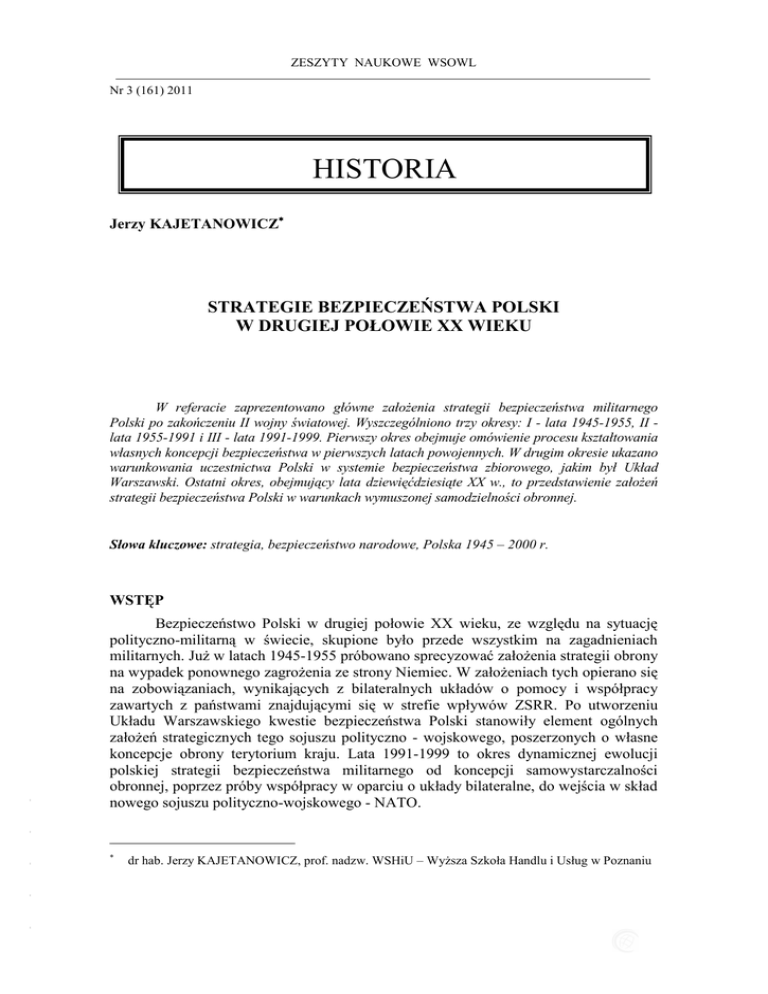 ZESZYTY NAUKOWE WSOWL

Nr 3 (161) 2011

HISTORIA

Jerzy KAJETANOWICZ*

STRATEGIE BEZPIECZEŃSTWA POLSKI
W DRUGIEJ POŁOWIE XX WIEKU

W referacie zaprezentowano główne założenia strategii bezpieczeństwa militarnego Polski po zakończeniu II wojny światowej. Wyszczególniono trzy okresy: I - lata 1945-1955, II - lata 1955-1991 i III - lata 1991-1999. Pierwszy okres obejmuje omówienie procesu kształtowania własnych koncepcji bezpieczeństwa w pierwszych latach powojennych. W drugim okresie ukazano warunkowania uczestnictwa Polski w systemie bezpieczeństwa zbiorowego, jakim był Układ Warszawski. Ostatni okres, obejmujący lata dziewięćdziesiąte XX w., to przedstawienie założeń strategii bezpieczeństwa Polski w warunkach wymuszonej samodzielności obronnej.

Słowa kluczowe: strategia, bezpieczeństwo narodowe, Polska 1945 – 2000 r.

WSTĘP

Bezpieczeństwo Polski w drugiej połowie XX wieku, ze względu na sytuację polityczno-militarną w świecie, skupione było przede wszystkim na zagadnieniach militarnych. Już w latach 1945-1955 próbowano sprecyzować założenia strategii obrony na wypadek ponownego zagrożenia ze strony Niemiec. W założeniach tych opierano się na zobowiązaniach, wynikających z bilateralnych układów o pomocy i współpracy zawartych z państwami znajdującymi się w strefie wpływów ZSRR. Po utworzeniu Układu Warszawskiego kwestie bezpieczeństwa Polski stanowiły element ogólnych założeń strategicznych tego sojuszu polityczno - wojskowego, poszerzonych o własne koncepcje obrony terytorium kraju. Lata 1991-1999 to okres dynamicznej ewolucji polskiej strategii bezpieczeństwa militarnego od koncepcji samowystarczalności obronnej, poprzez próby współpracy w oparciu o układy bilateralne, do wejścia w skład nowego sojuszu polityczno-wojskowego - NATO.

* dr hab. Jerzy KAJETANOWICZ, prof. nadzw. WSHiU – Wyższa Szkoła Handlu i Usług w Poznaniu